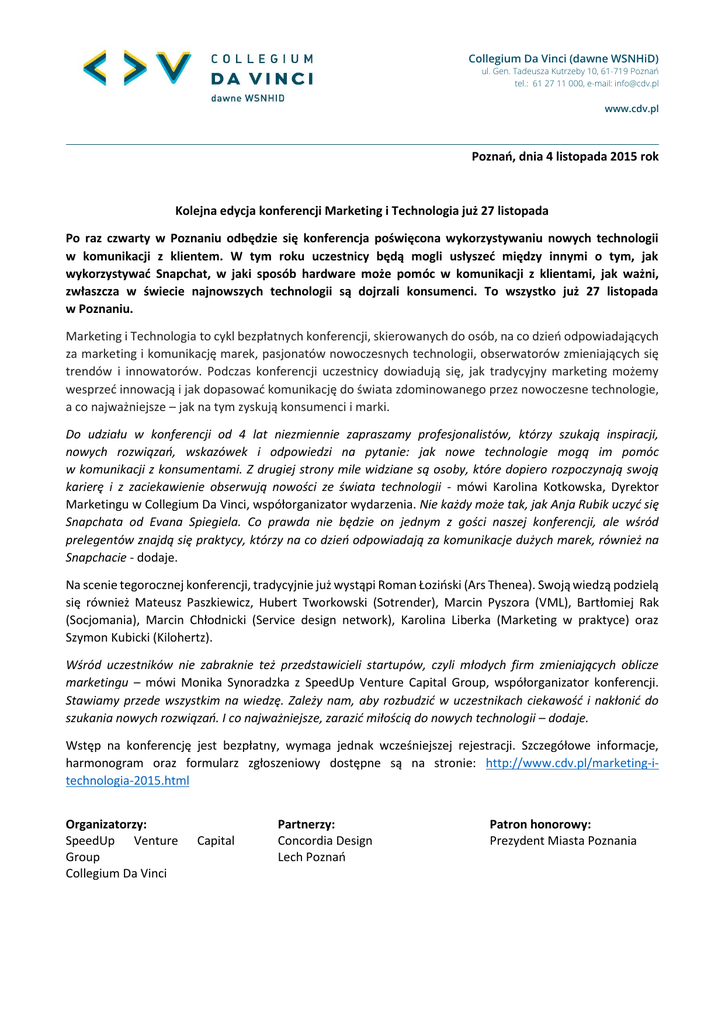 COLLEGIUM
DA VINCI
dawne WSNHiD

Collegium Da Vinci (dawne WSNHiD)
ul. Gen. Tadeusza Kutrzeby 10, 61-719 Poznań
tel.: 61 27 11 000, e-mail: info@cdv.pl

www.cdv.pl

Poznań, dnia 4 listopada 2015 rok

Kolejna edycja konferencji Marketing i Technologia już 27 listopada

Po raz czwarty w Poznaniu odbędzie się konferencja poświęcona wykorzystywaniu nowych technologii w komunikacji z klientem. W tym roku uczestnicy będą mogli usłyszeć między innymi o tym, jak wykorzystywać Snapchat, w jaki sposób hardware może pomóc w komunikacji z klientami, jak ważni, zwłaszcza w świecie najnowszych technologii są dojrzali konsumenci. To wszystko już 27 listopada w Poznaniu.

Marketing i Technologia to cykl bezpłatnych konferencji, skierowanych do osób, na co dzień odpowiadających za marketing i komunikację marek, pasjonatów nowoczesnych technologii, obserwatorów zmieniających się trendów i innowatorów. Podczas konferencji uczestnicy dowiadują się, jak tradycyjny marketing możemy wesprzeć innowacją i jak dopasować komunikację do świata zdominowanego przez nowoczesne technologie, a co najważniejsze – jak na tym zyskują konsumenci i marki.

Do udziału w konferencji od 4 lat niezmiennie zapraszamy profesjonalistów, którzy szukają inspiracji, nowych rozwiązań, wskazówek i odpowiedzi na pytanie: jak nowe technologie mogą im pomóc w komunikacji z konsumentami. Z drugiej strony mile widziane są osoby, które dopiero rozpoczynają swoją karierę i z zaciekawienie obserwują nowości ze świata technologii - mówi Karolina Kotkowska, Dyrektor Marketingu w Collegium Da Vinci, współorganizator wydarzenia. Nie każdy może tak, jak Anja Rubik uczyć się Snapchata od Evana Spiegiela. Co prawda nie będzie on jednym z gości naszej konferencji, ale wśród prelegentów znajdą się praktycy, którzy na co dzień odpowiadają za komunikacje dużych marek, również na Snapchacie - dodaje.

Na scenie tegorocznej konferencji, tradycyjnie już wystąpi Roman Łoziński (Ars Thenea). Swoją wiedzą podzielą się również Mateusz Paszkiewicz, Hubert Tworkowski (Sotrender), Marcin Pyszora (VML), Bartłomiej Rak (Socjomania), Marcin Chłodnicki (Service design network), Karolina Liberka (Marketing w praktyce) oraz Szymon Kubicki (Kilohertz).

Wśród uczestników nie zabraknie też przedstawicieli startupów, czyli młodych firm zmieniających oblicze marketingu – mówi Monika Synoradzka z SpeedUp Venture Capital Group, współorganizator konferencji. Stawiamy przede wszystkim na wiedzę. Zależy nam, aby rozbudzić w uczestnikach ciekawość i nakłonić do szukania nowych rozwiązań. I co najważniejsze, zarazić miłością do nowych technologii – dodaje.

Wstęp na konferencję jest bezpłatny, wymaga jednak wcześniejszej rejestracji. Szczegółowe informacje, harmonogram oraz formularz zgłoszeniowy dostępne są na stronie: http://www.cdv.pl/marketing-i-technologia-2015.html

Organizatorzy:
SpeedUp Venture Capital Group
Collegium Da Vinci

Partnerzy:
Concordia Design
Lech Poznań

Patron honorowy:
Prezydent Miasta Poznania